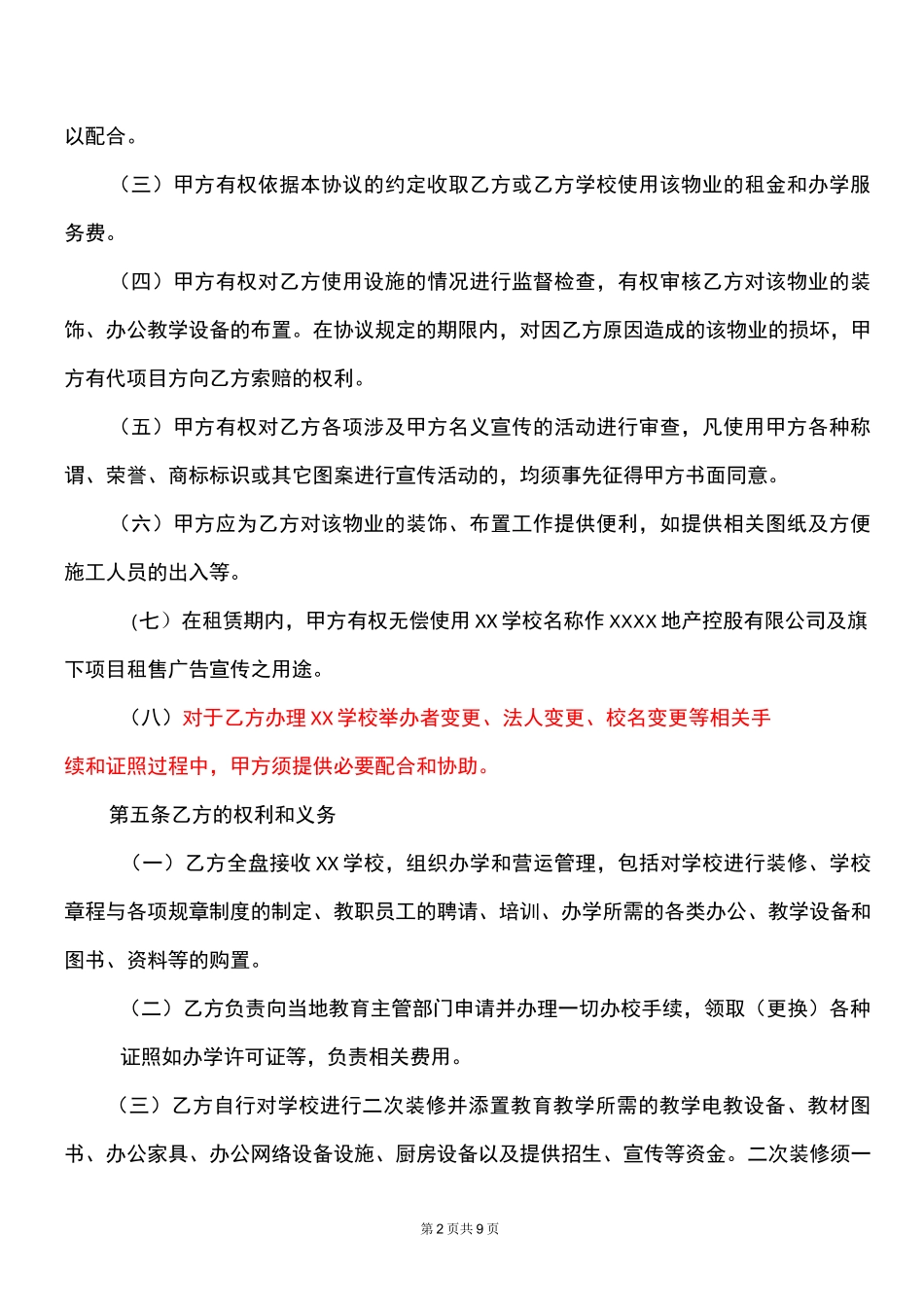 以配合。

（三）甲方有权依据本协议的约定收取乙方或乙方学校使用该物业的租金和办学服务费。

（四）甲方有权对乙方使用设施的情况进行监督检查，有权审核乙方对该物业的装饰、办公教学设备的布置。在协议规定的期限内，对因乙方原因造成的该物业的损坏，甲方有代项目方向乙方索赔的权利。

（五）甲方有权对乙方各项涉及甲方名义宣传的活动进行审查，凡使用甲方各种称谓、荣誉、商标标识或其它图案进行宣传活动的，均须事先征得甲方书面同意。

（六）甲方应为乙方对该物业的装饰、布置工作提供便利，如提供相关图纸及方便施工人员的出入等。

（七）在租赁期内，甲方有权无偿使用XX学校名称作XXXX地产控股有限公司及旗下项目租售广告宣传之用途。

（八）对于乙方办理XX学校举办者变更、法人变更、校名变更等相关手续和证照过程中，甲方须提供必要配合和协助。

第五条乙方的权利和义务

（一）乙方全盘接收XX学校，组织办学和营运管理，包括对学校进行装修、学校章程与各项规章制度的制定、教职员工的聘请、培训、办学所需的各类办公、教学设备和图书、资料等的购置。

（二）乙方负责向当地教育主管部门申请并办理一切办校手续，领取（更换）各种证照如办学许可证等，负责相关费用。

（三）乙方自行对学校进行二次装修并添置教育教学所需的教学电教设备、教材图书、办公家具、办公网络设备设施、厨房设备以及提供招生、宣传等资金。二次装修须一

第2页共9页